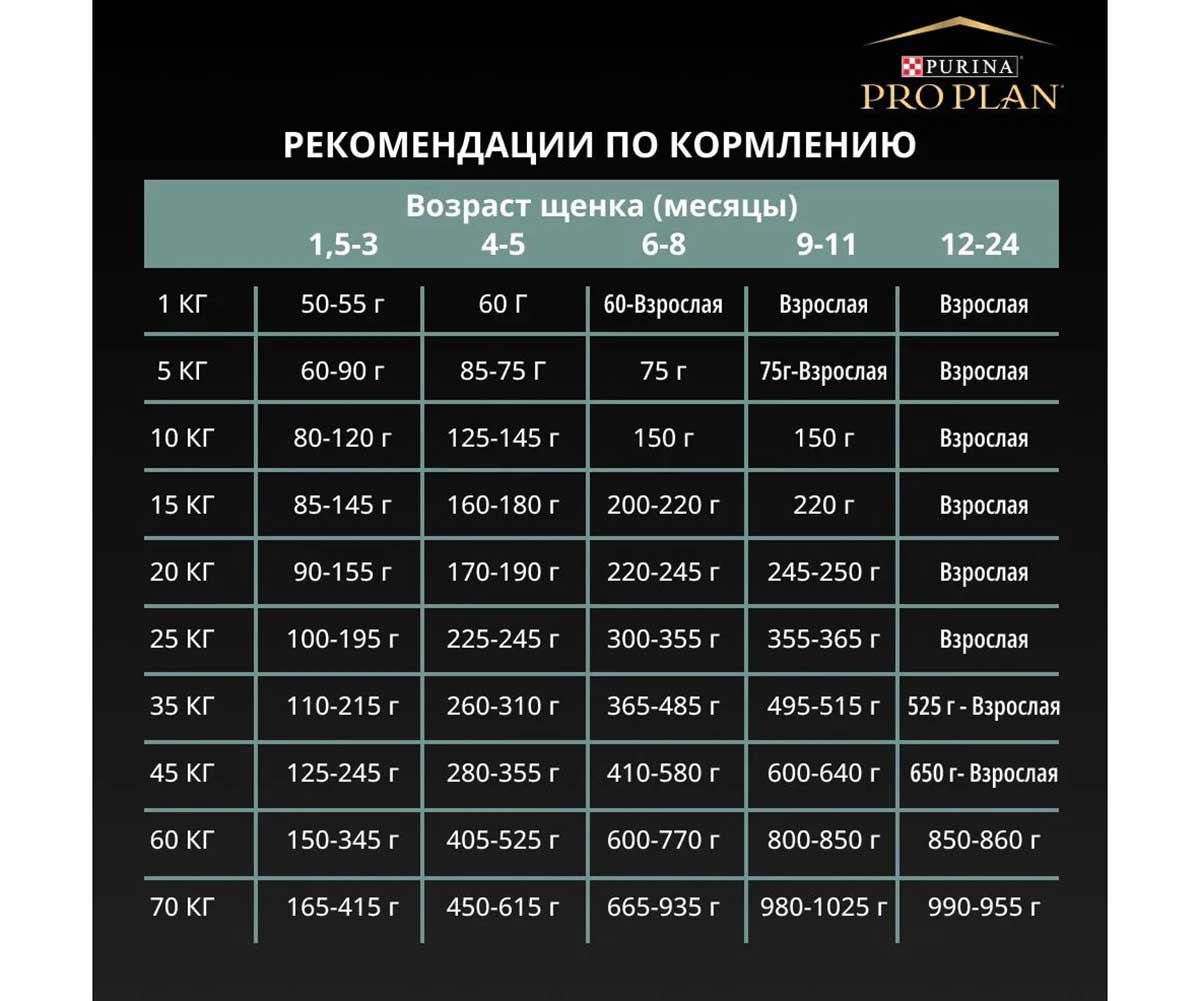 PURINA PRO PLAN

РЕКОМЕНДАЦИИ ПО КОРМЛЕНИЮ

Возраст щенка (месяцы)

| | 1,5-3 | 4-5 | 6-8 | 9-11 | 12-24 |
|---|---|---|---|---|---|
| 1 КГ | 50-55 г | 60 Г | 60-Взрослая | Взрослая | Взрослая |
| 5 КГ | 60-90 г | 85-75 Г | 75 г | 75г-Взрослая | Взрослая |
| 10 КГ | 80-120 г | 125-145 г | 150 г | 150 г | Взрослая |
| 15 КГ | 85-145 г | 160-180 г | 200-220 г | 220 г | Взрослая |
| 20 КГ | 90-155 г | 170-190 г | 220-245 г | 245-250 г | Взрослая |
| 25 КГ | 100-195 г | 225-245 г | 300-355 г | 355-365 г | Взрослая |
| 35 КГ | 110-215 г | 260-310 г | 365-485 г | 495-515 г | 525 г - Взрослая |
| 45 КГ | 125-245 г | 280-355 г | 410-580 г | 600-640 г | 650 г- Взрослая |
| 60 КГ | 150-345 г | 405-525 г | 600-770 г | 800-850 г | 850-860 г |
| 70 КГ | 165-415 г | 450-615 г | 665-935 г | 980-1025 г | 990-955 г |